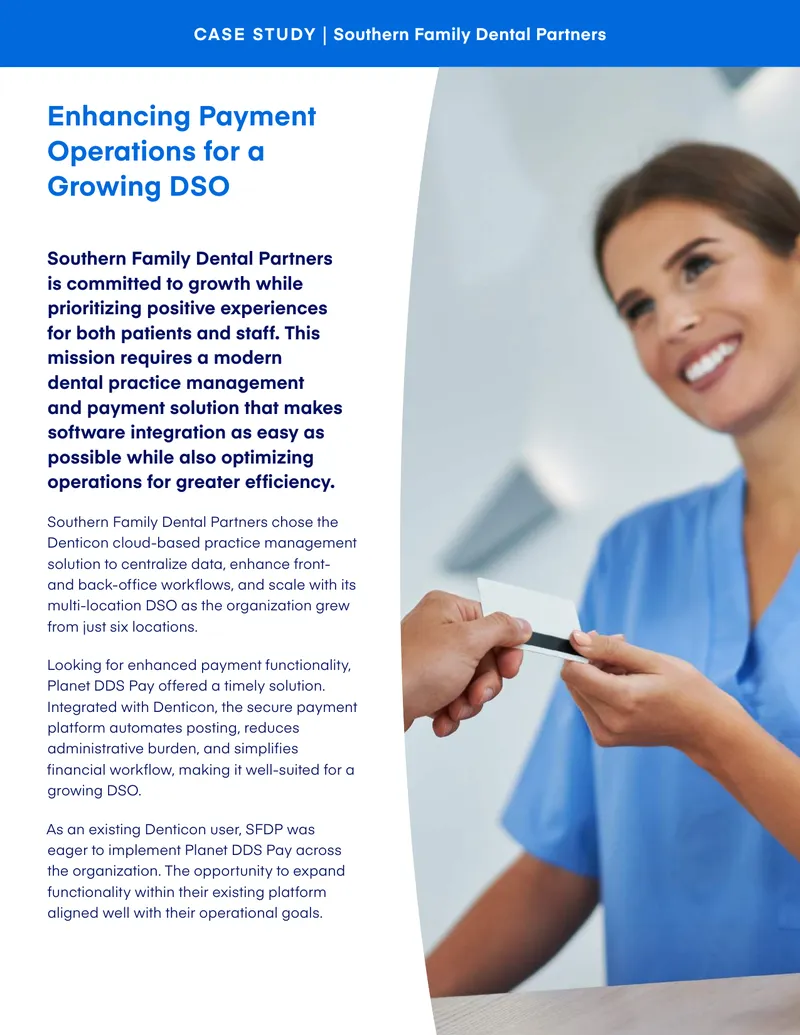 CASE STUDY | Southern Family Dental Partners

Enhancing Payment Operations for a Growing DSO

Southern Family Dental Partners is committed to growth while prioritizing positive experiences for both patients and staff. This mission requires a modern dental practice management and payment solution that makes software integration as easy as possible while also optimizing operations for greater efficiency.

Southern Family Dental Partners chose the Denticon cloud-based practice management solution to centralize data, enhance front- and back-office workflows, and scale with its multi-location DSO as the organization grew from just six locations.

Looking for enhanced payment functionality, Planet DDS Pay offered a timely solution. Integrated with Denticon, the secure payment platform automates posting, reduces administrative burden, and simplifies financial workflow, making it well-suited for a growing DSO.

As an existing Denticon user, SFDP was eager to implement Planet DDS Pay across the organization. The opportunity to expand functionality within their existing platform aligned well with their operational goals.